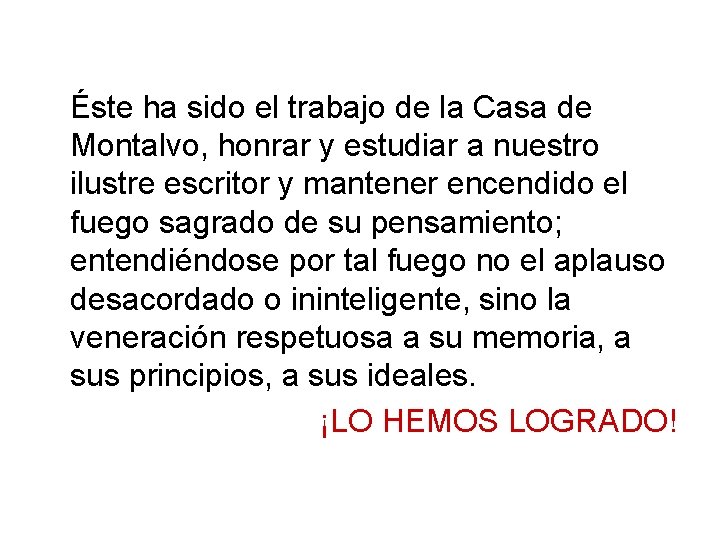 Éste ha sido el trabajo de la Casa de Montalvo, honrar y estudiar a nuestro ilustre escritor y mantener encendido el fuego sagrado de su pensamiento; entendiéndose por tal fuego no el aplauso desacordado o ininteligente, sino la veneración respetuosa a su memoria, a sus principios, a sus ideales.

¡LO HEMOS LOGRADO!